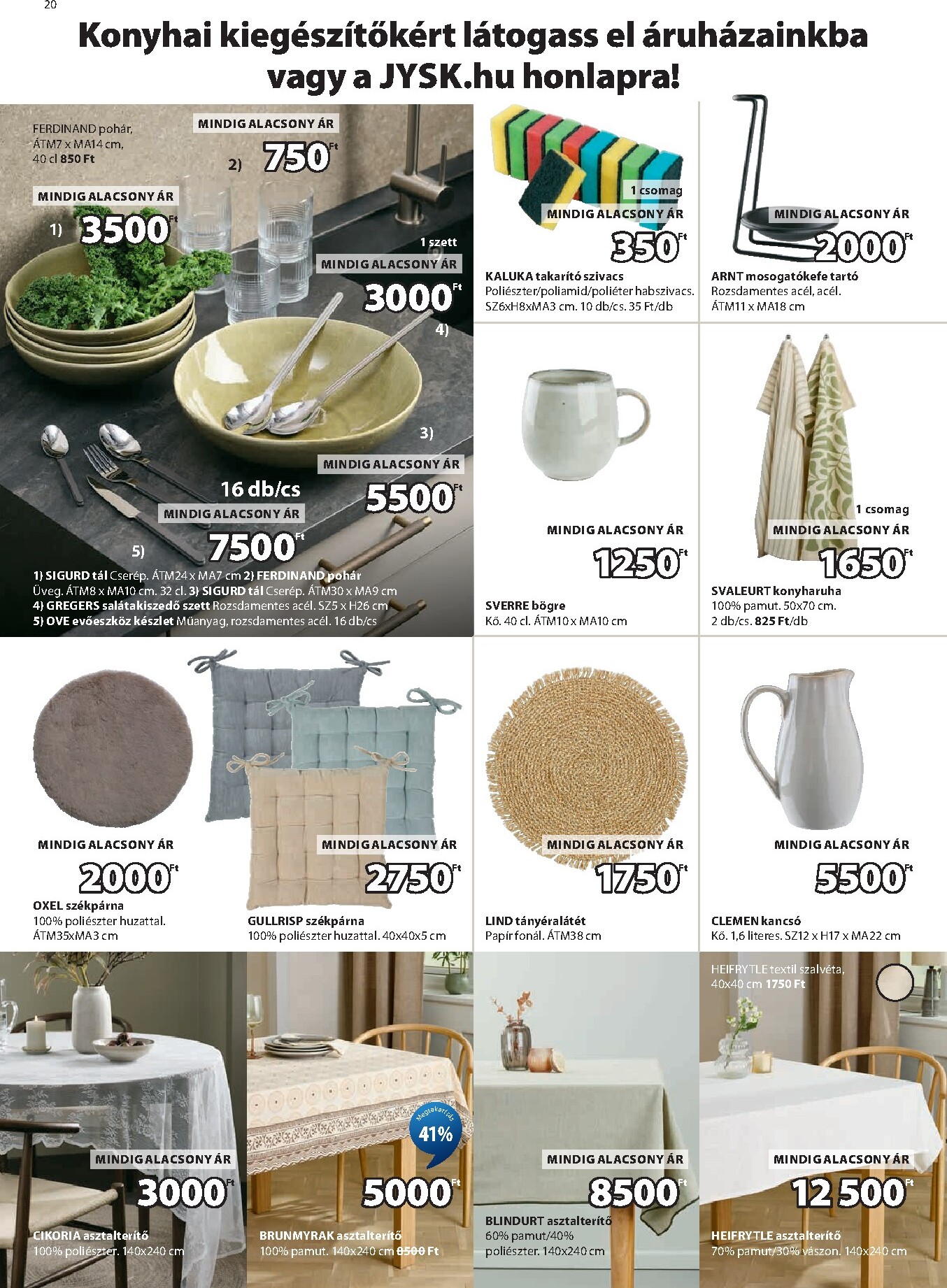 20

Konyhai kiegészítőkért látogass el áruházainkba vagy a JYSK.hu honlapra!

FERDINAND pohár, ÁTM7 x MA14 cm, 40 cl 850 Ft

MINDIG ALACSONY ÁR
2) 750 Ft

MINDIG ALACSONY ÁR
1) 3500 Ft

1 szett
MINDIG ALACSONY ÁR
3000 Ft
4)

3)
MINDIG ALACSONY ÁR
5500 Ft

16 db/cs
MINDIG ALACSONY ÁR
5) 7500 Ft

1) SIGURD tál Cserép. ÁTM24 x MA7 cm 2) FERDINAND pohár Üveg. ÁTM8 x MA10 cm. 32 cl. 3) SIGURD tál Cserép. ÁTM30 x MA9 cm
4) GREGERS salátakiszedő szett Rozsdamentes acél. SZ5 x H26 cm
5) OVE evőeszköz készlet Műanyag, rozsdamentes acél. 16 db/cs

1 csomag
MINDIG ALACSONY ÁR
350 Ft
KALUKA takarító szivacs
Poliészter/poliamid/poliéter habszivacs. SZ6xH8xMA3 cm. 10 db/cs. 35 Ft/db

MINDIG ALACSONY ÁR
2000 Ft
ARNT mosogatókefe tartó
Rozsdamentes acél, acél. ÁTM11 x MA18 cm

MINDIG ALACSONY ÁR
1250 Ft
SVERRE bögre
Kő. 40 cl. ÁTM10 x MA10 cm

1 csomag
MINDIG ALACSONY ÁR
1650 Ft
SVALEURT konyharuha
100% pamut. 50x70 cm. 2 db/cs. 825 Ft/db

MINDIG ALACSONY ÁR
2000 Ft
OXEL székpárna
100% poliészter huzattal. ÁTM35xMA3 cm

MINDIG ALACSONY ÁR
2750 Ft
GULLRISP székpárna
100% poliészter huzattal. 40x40x5 cm

MINDIG ALACSONY ÁR
1750 Ft
LIND tányéralátét
Papír fonál. ÁTM38 cm

MINDIG ALACSONY ÁR
5500 Ft
CLEMEN kancsó
Kő. 1,6 literes. SZ12 x H17 x MA22 cm

MINDIG ALACSONY ÁR
3000 Ft
CIKORIA asztalterítő
100% poliészter. 140x240 cm

Megtakarítás 41%
5000 Ft
BRUNMYRAK asztalterítő
100% pamut. 140x240 cm 8500 Ft

MINDIG ALACSONY ÁR
8500 Ft
BLINDURT asztalterítő
60% pamut/40% poliészter. 140x240 cm

HEIFRYTLE textil szalvéta, 40x40 cm 1750 Ft
MINDIG ALACSONY ÁR
12 500 Ft
HEIFRYTLE asztalterítő
70% pamut/30% vászon. 140x240 cm